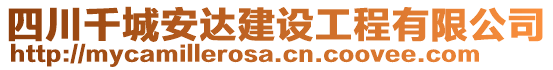 四川千城安达建设工程有限公司
http://mycamillerosa.cn.coovee.com